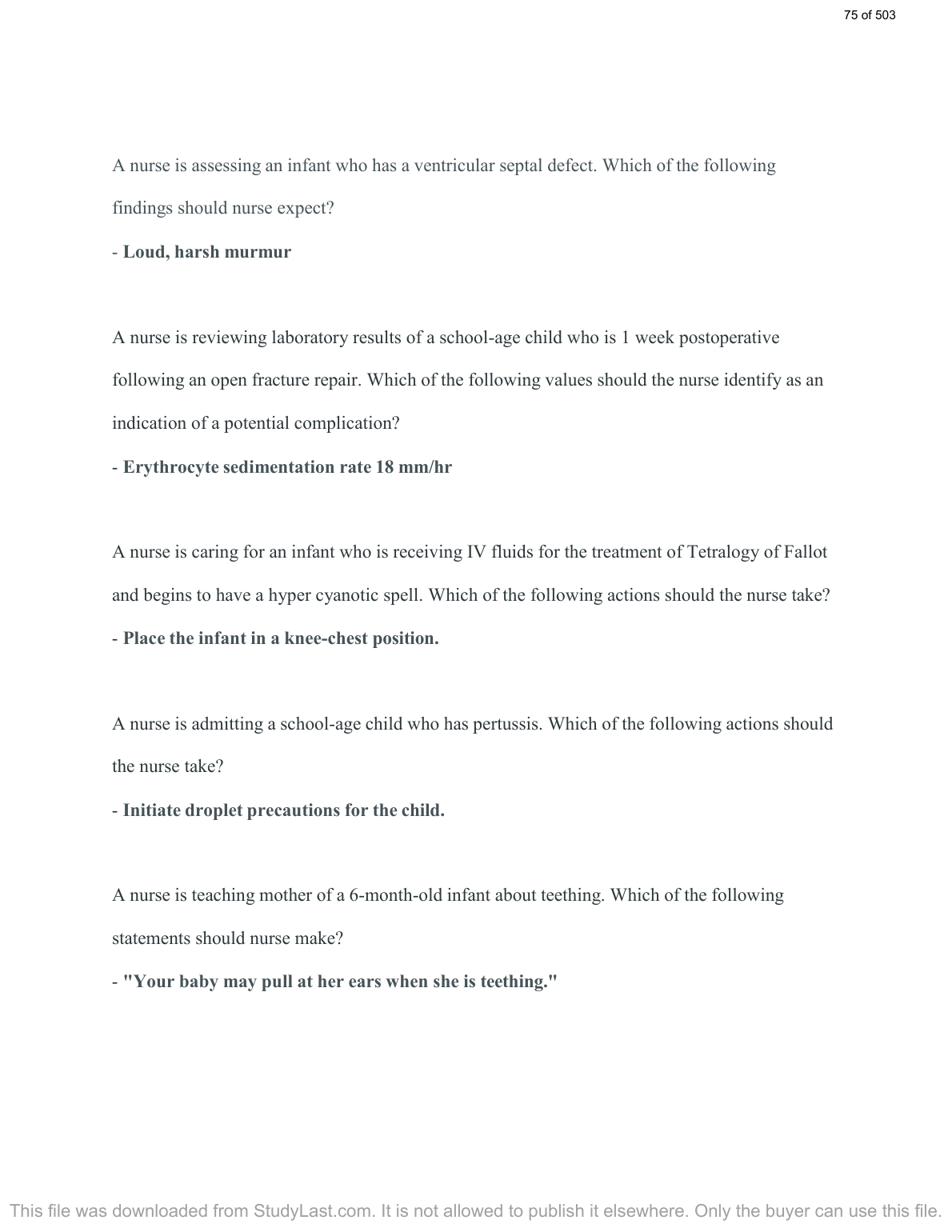 75 of 503

A nurse is assessing an infant who has a ventricular septal defect. Which of the following findings should nurse expect?

- Loud, harsh murmur

A nurse is reviewing laboratory results of a school-age child who is 1 week postoperative following an open fracture repair. Which of the following values should the nurse identify as an indication of a potential complication?

- Erythrocyte sedimentation rate 18 mm/hr

A nurse is caring for an infant who is receiving IV fluids for the treatment of Tetralogy of Fallot and begins to have a hyper cyanotic spell. Which of the following actions should the nurse take?

- Place the infant in a knee-chest position.

A nurse is admitting a school-age child who has pertussis. Which of the following actions should the nurse take?

- Initiate droplet precautions for the child.

A nurse is teaching mother of a 6-month-old infant about teething. Which of the following statements should nurse make?

- "Your baby may pull at her ears when she is teething."

This file was downloaded from StudyLast.com. It is not allowed to publish it elsewhere. Only the buyer can use this file.